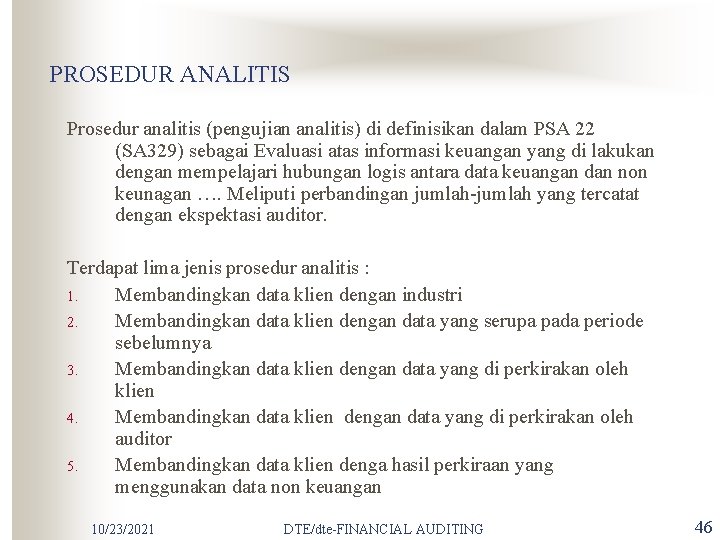 PROSEDUR ANALITIS

Prosedur analitis (pengujian analitis) di definisikan dalam PSA 22 (SA329) sebagai Evaluasi atas informasi keuangan yang di lakukan dengan mempelajari hubungan logis antara data keuangan dan non keunagan …. Meliputi perbandingan jumlah-jumlah yang tercatat dengan ekspektasi auditor.

Terdapat lima jenis prosedur analitis :
1. Membandingkan data klien dengan industri
2. Membandingkan data klien dengan data yang serupa pada periode sebelumnya
3. Membandingkan data klien dengan data yang di perkirakan oleh klien
4. Membandingkan data klien dengan data yang di perkirakan oleh auditor
5. Membandingkan data klien denga hasil perkiraan yang menggunakan data non keuangan

10/23/2021 DTE/dte-FINANCIAL AUDITING 46